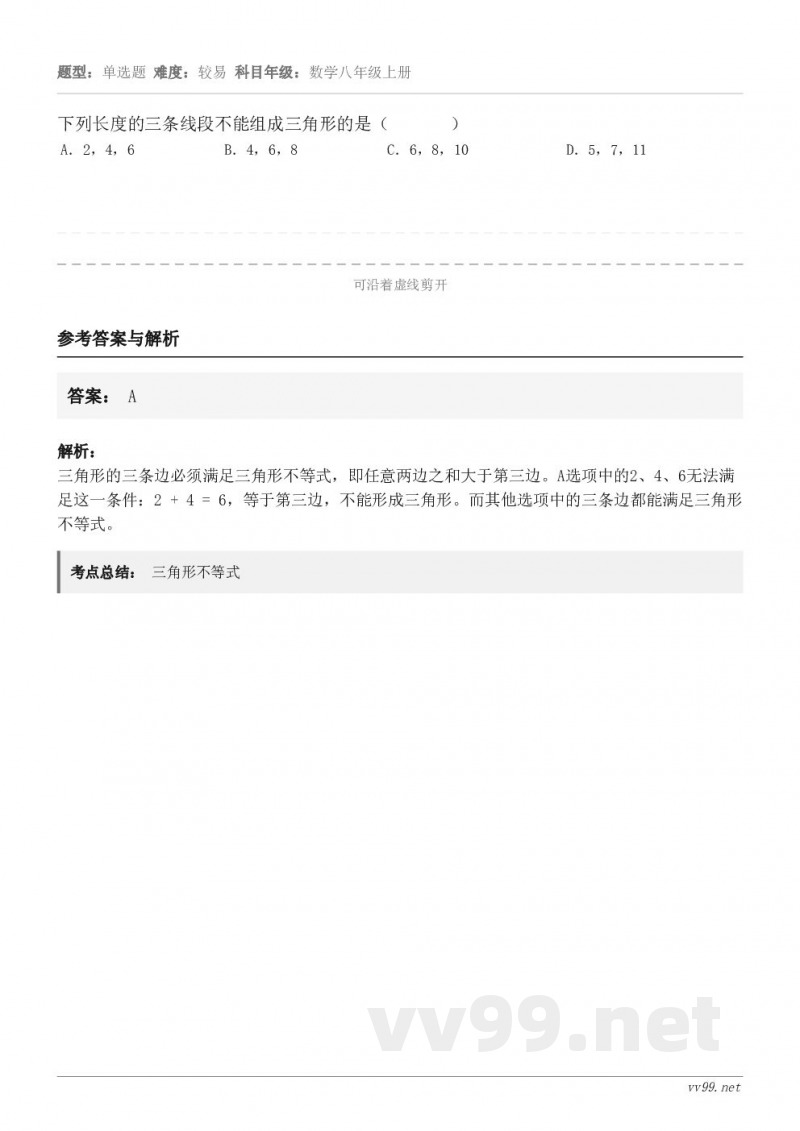 题型：单选题 难度：较易 科目年级：数学八年级上册

下列长度的三条线段不能组成三角形的是（　　）

A. 2，4，6　　B. 4，6，8　　C. 6，8，10　　D. 5，7，11

可沿着虚线剪开

参考答案与解析

答案： A

解析：
三角形的三条边必须满足三角形不等式，即任意两边之和大于第三边。A选项中的2、4、6无法满足这一条件：$2 + 4 = 6$，等于第三边，不能形成三角形。而其他选项中的三条边都能满足三角形不等式。

考点总结： 三角形不等式

vv99.net

vv99.net